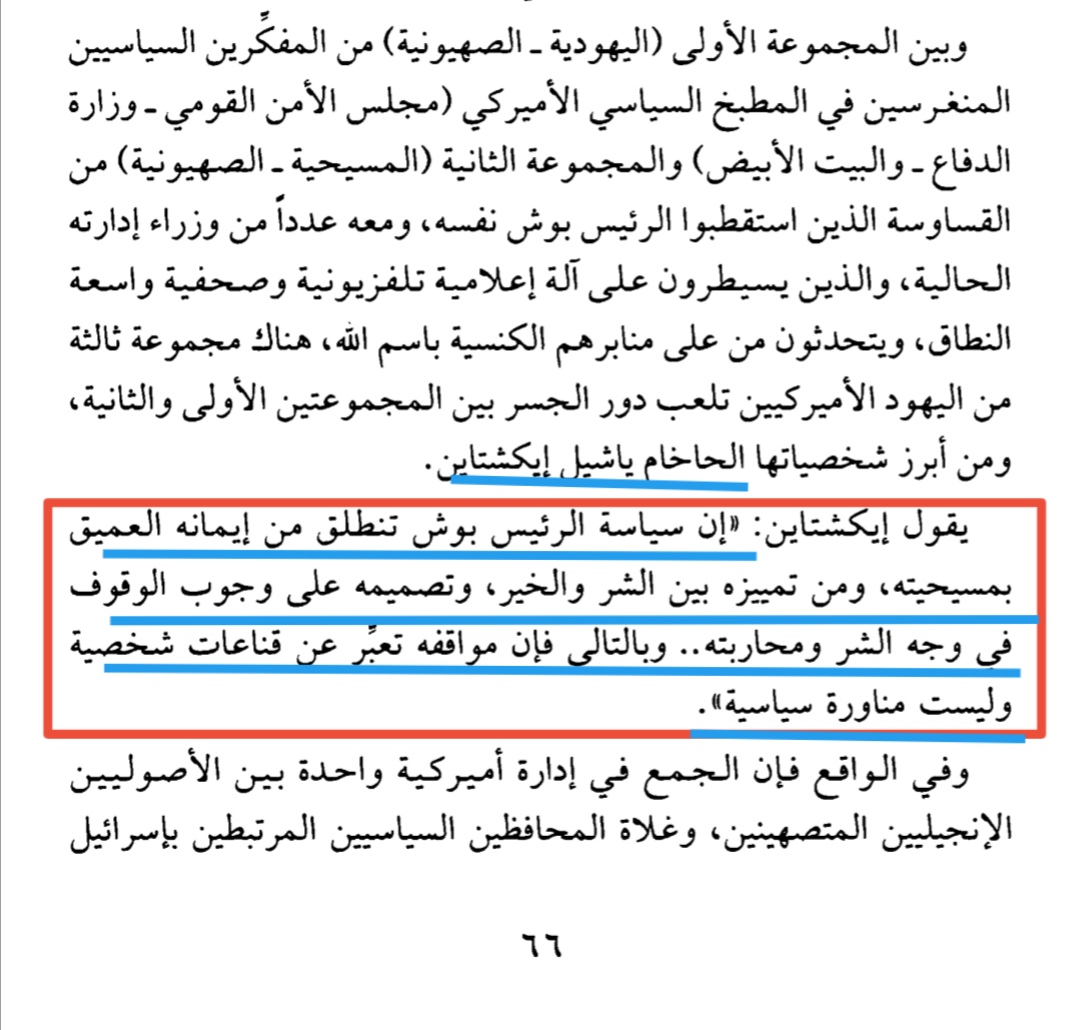 وبين المجموعة الأولى (اليهودية ـ الصهيونية) من المفكِّرين السياسيين المنغرسين في المطبخ السياسي الأميركي (مجلس الأمن القومي ـ وزارة الدفاع ـ والبيت الأبيض) والمجموعة الثانية (المسيحية ـ الصهيونية) من القساوسة الذين استقطبوا الرئيس بوش نفسه، ومعه عدداً من وزراء إدارته الحالية، والذين يسيطرون على آلة إعلامية تلفزيونية وصحفية واسعة النطاق، ويتحدثون من على منابرهم الكنسية باسم الله، هناك مجموعة ثالثة من اليهود الأميركيين تلعب دور الجسر بين المجموعتين الأولى والثانية، ومن أبرز شخصياتها الحاخام ياشيل إيكشتاين.

يقول إيكشتاين: «إن سياسة الرئيس بوش تنطلق من إيمانه العميق بمسيحيته، ومن تمييزه بين الشر والخير، وتصميمه على وجوب الوقوف في وجه الشر ومحاربته.. وبالتالي فإن مواقفه تعبِّر عن قناعات شخصية وليست مناورة سياسية».

وفي الواقع فإن الجمع في إدارة أميركية واحدة بين الأصوليين الإنجيليين المتصهينين، وغلاة المحافظين السياسيين المرتبطين بإسرائيل

٦٦